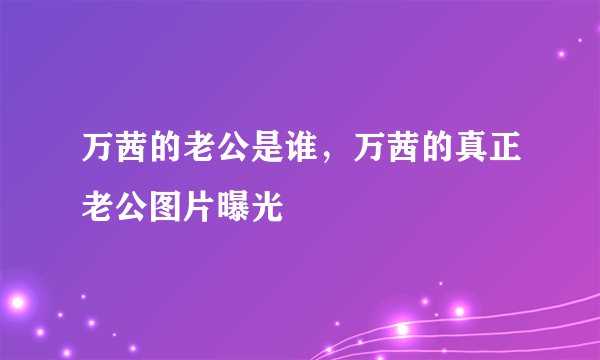 万茜的老公是谁，万茜的真正老公图片曝光